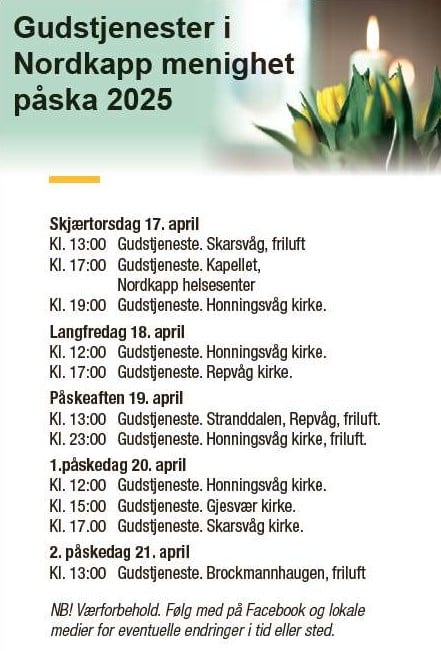 Gudstjenester i Nordkapp menighet påska 2025

Skjærtorsdag 17. april
Kl. 13:00 Gudstjeneste. Skarsvåg, friluft
Kl. 17:00 Gudstjeneste. Kapellet, Nordkapp helsesenter
Kl. 19:00 Gudstjeneste. Honningsvåg kirke.

Langfredag 18. april
Kl. 12:00 Gudstjeneste. Honningsvåg kirke.
Kl. 17:00 Gudstjeneste. Repvåg kirke.

Påskeaften 19. april
Kl. 13:00 Gudstjeneste. Stranddalen, Repvåg, friluft.
Kl. 23:00 Gudstjeneste. Honningsvåg kirke, friluft.

1.påskedag 20. april
Kl. 12:00 Gudstjeneste. Honningsvåg kirke.
Kl. 15:00 Gudstjeneste. Gjesvær kirke.
Kl. 17.00 Gudstjeneste. Skarsvåg kirke.

2. påskedag 21. april
Kl. 13:00 Gudstjeneste. Brockmannhaugen, friluft

NB! Værforbehold. Følg med på Facebook og lokale medier for eventuelle endringer i tid eller sted.